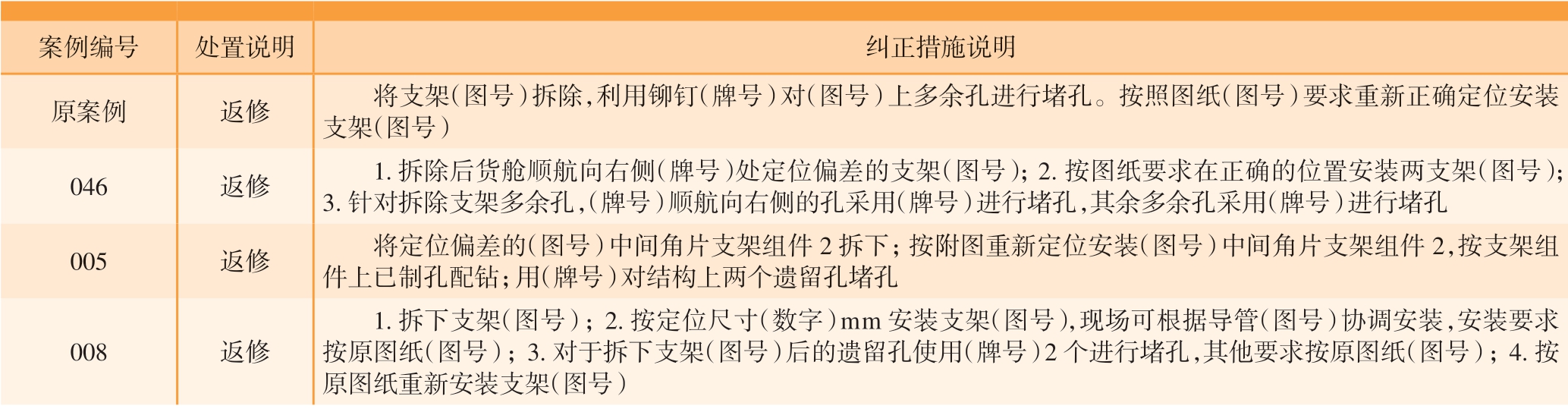 | 案例编号 | 处置说明 | 纠正措施说明 |
|---|---|---|
| 原案例 | 返修 | 将支架(图号)拆除,利用铆钉(牌号)对(图号)上多余孔进行堵孔。按照图纸(图号)要求重新正确定位安装支架(图号) |
| 046 | 返修 | 1. 拆除后货舱顺航向右侧(牌号)处定位偏差的支架(图号); 2. 按图纸要求在正确的位置安装两支架(图号); 3. 针对拆除支架多余孔,(牌号)顺航向右侧的孔采用(牌号)进行堵孔,其余多余孔采用(牌号)进行堵孔 |
| 005 | 返修 | 将定位偏差的(图号)中间角片支架组件 2 拆下; 按附图重新定位安装(图号)中间角片支架组件 2,按支架组件上已制孔配钻; 用(牌号)对结构上两个遗留孔堵孔 |
| 008 | 返修 | 1. 拆下支架(图号); 2. 按定位尺寸(数字)mm 安装支架(图号),现场可根据导管(图号)协调安装,安装要求按原图纸(图号); 3. 对于拆下支架(图号)后的遗留孔使用(牌号)2 个进行堵孔,其他要求按原图纸(图号); 4. 按原图纸重新安装支架(图号) |